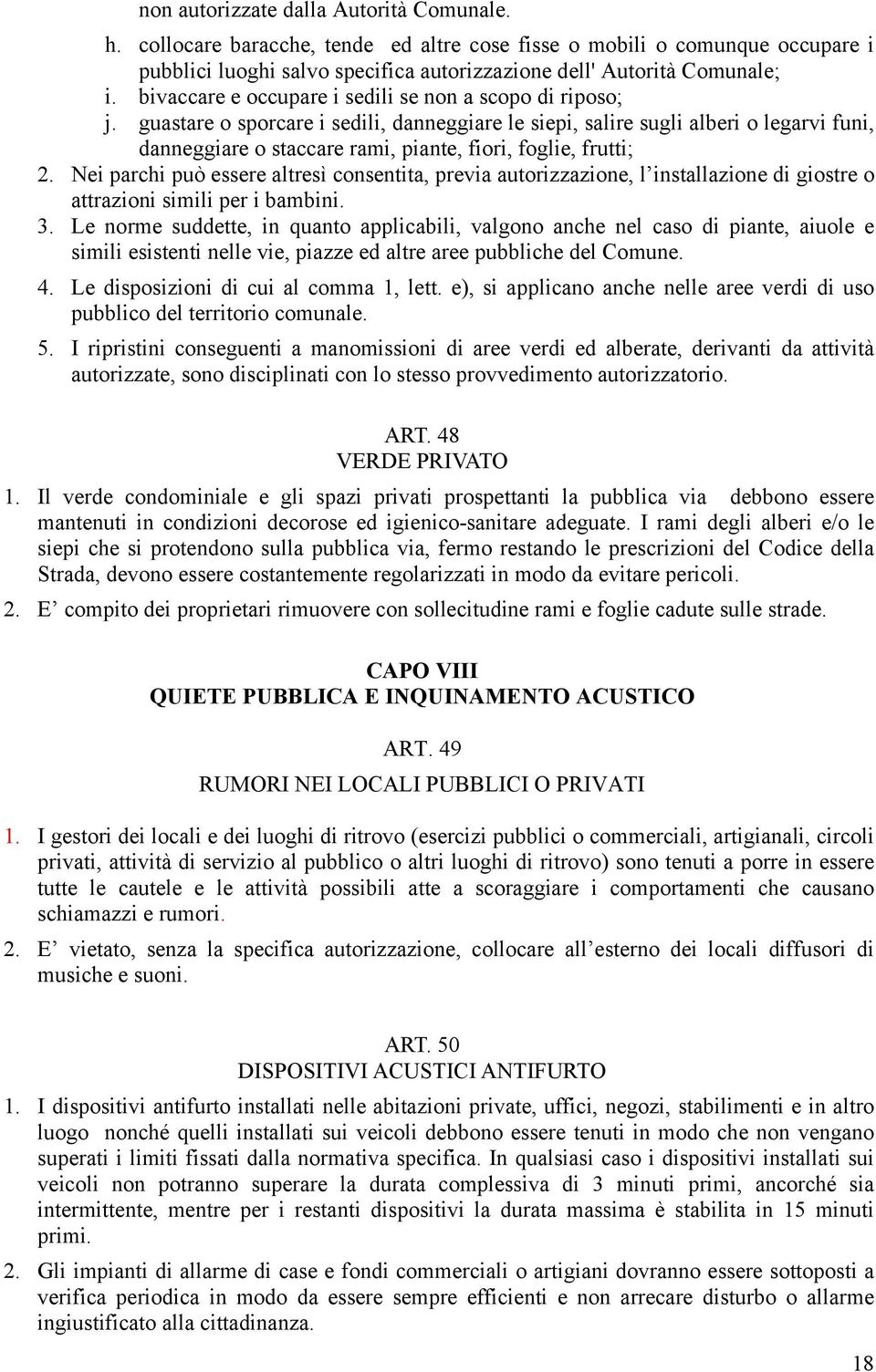 non autorizzate dalla Autorità Comunale.

h. collocare baracche, tende ed altre cose fisse o mobili o comunque occupare i pubblici luoghi salvo specifica autorizzazione dell' Autorità Comunale;
i. bivaccare e occupare i sedili se non a scopo di riposo;
j. guastare o sporcare i sedili, danneggiare le siepi, salire sugli alberi o legarvi funi, danneggiare o staccare rami, piante, fiori, foglie, frutti;

2. Nei parchi può essere altresì consentita, previa autorizzazione, l'installazione di giostre o attrazioni simili per i bambini.

3. Le norme suddette, in quanto applicabili, valgono anche nel caso di piante, aiuole e simili esistenti nelle vie, piazze ed altre aree pubbliche del Comune.

4. Le disposizioni di cui al comma 1, lett. e), si applicano anche nelle aree verdi di uso pubblico del territorio comunale.

5. I ripristini conseguenti a manomissioni di aree verdi ed alberate, derivanti da attività autorizzate, sono disciplinati con lo stesso provvedimento autorizzatorio.

ART. 48
VERDE PRIVATO

1. Il verde condominiale e gli spazi privati prospettanti la pubblica via debbono essere mantenuti in condizioni decorose ed igienico-sanitare adeguate. I rami degli alberi e/o le siepi che si protendono sulla pubblica via, fermo restando le prescrizioni del Codice della Strada, devono essere costantemente regolarizzati in modo da evitare pericoli.

2. E' compito dei proprietari rimuovere con sollecitudine rami e foglie cadute sulle strade.

CAPO VIII
QUIETE PUBBLICA E INQUINAMENTO ACUSTICO

ART. 49
RUMORI NEI LOCALI PUBBLICI O PRIVATI

1. I gestori dei locali e dei luoghi di ritrovo (esercizi pubblici o commerciali, artigianali, circoli privati, attività di servizio al pubblico o altri luoghi di ritrovo) sono tenuti a porre in essere tutte le cautele e le attività possibili atte a scoraggiare i comportamenti che causano schiamazzi e rumori.

2. E' vietato, senza la specifica autorizzazione, collocare all'esterno dei locali diffusori di musiche e suoni.

ART. 50
DISPOSITIVI ACUSTICI ANTIFURTO

1. I dispositivi antifurto installati nelle abitazioni private, uffici, negozi, stabilimenti e in altro luogo nonché quelli installati sui veicoli debbono essere tenuti in modo che non vengano superati i limiti fissati dalla normativa specifica. In qualsiasi caso i dispositivi installati sui veicoli non potranno superare la durata complessiva di 3 minuti primi, ancorché sia intermittente, mentre per i restanti dispositivi la durata massima è stabilita in 15 minuti primi.

2. Gli impianti di allarme di case e fondi commerciali o artigiani dovranno essere sottoposti a verifica periodica in modo da essere sempre efficienti e non arrecare disturbo o allarme ingiustificato alla cittadinanza.

18